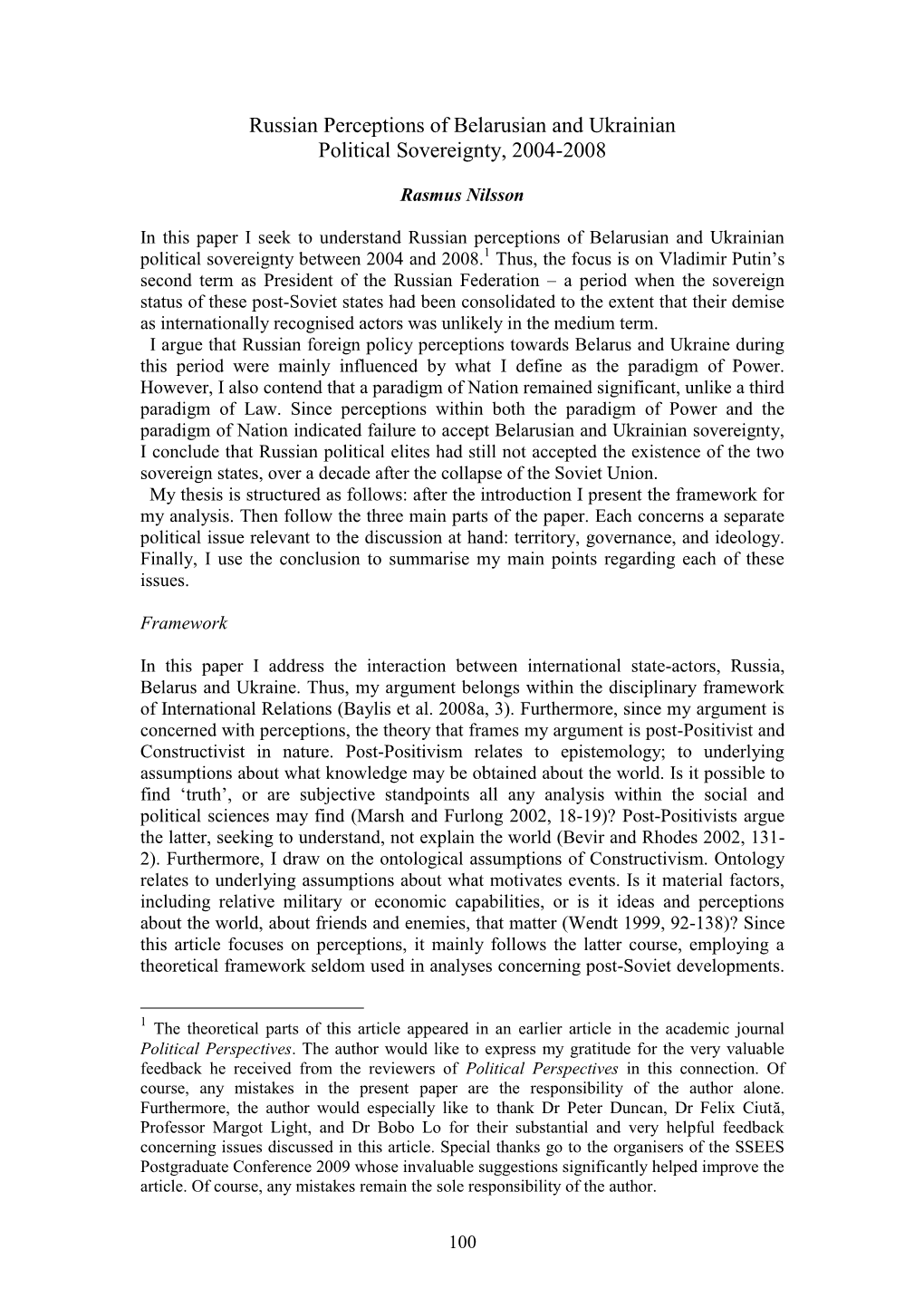 Russian Perceptions of Belarusian and Ukrainian Political Sovereignty, 2004-2008

Rasmus Nilsson

In this paper I seek to understand Russian perceptions of Belarusian and Ukrainian political sovereignty between 2004 and 2008.$^1$ Thus, the focus is on Vladimir Putin's second term as President of the Russian Federation – a period when the sovereign status of these post-Soviet states had been consolidated to the extent that their demise as internationally recognised actors was unlikely in the medium term.

I argue that Russian foreign policy perceptions towards Belarus and Ukraine during this period were mainly influenced by what I define as the paradigm of Power. However, I also contend that a paradigm of Nation remained significant, unlike a third paradigm of Law. Since perceptions within both the paradigm of Power and the paradigm of Nation indicated failure to accept Belarusian and Ukrainian sovereignty, I conclude that Russian political elites had still not accepted the existence of the two sovereign states, over a decade after the collapse of the Soviet Union.

My thesis is structured as follows: after the introduction I present the framework for my analysis. Then follow the three main parts of the paper. Each concerns a separate political issue relevant to the discussion at hand: territory, governance, and ideology. Finally, I use the conclusion to summarise my main points regarding each of these issues.

Framework

In this paper I address the interaction between international state-actors, Russia, Belarus and Ukraine. Thus, my argument belongs within the disciplinary framework of International Relations (Baylis et al. 2008a, 3). Furthermore, since my argument is concerned with perceptions, the theory that frames my argument is post-Positivist and Constructivist in nature. Post-Positivism relates to epistemology; to underlying assumptions about what knowledge may be obtained about the world. Is it possible to find 'truth', or are subjective standpoints all any analysis within the social and political sciences may find (Marsh and Furlong 2002, 18-19)? Post-Positivists argue the latter, seeking to understand, not explain the world (Bevir and Rhodes 2002, 131-2). Furthermore, I draw on the ontological assumptions of Constructivism. Ontology relates to underlying assumptions about what motivates events. Is it material factors, including relative military or economic capabilities, or is it ideas and perceptions about the world, about friends and enemies, that matter (Wendt 1999, 92-138)? Since this article focuses on perceptions, it mainly follows the latter course, employing a theoretical framework seldom used in analyses concerning post-Soviet developments.

$^1$ The theoretical parts of this article appeared in an earlier article in the academic journal Political Perspectives. The author would like to express my gratitude for the very valuable feedback he received from the reviewers of Political Perspectives in this connection. Of course, any mistakes in the present paper are the responsibility of the author alone. Furthermore, the author would especially like to thank Dr Peter Duncan, Dr Felix Ciută, Professor Margot Light, and Dr Bobo Lo for their substantial and very helpful feedback concerning issues discussed in this article. Special thanks go to the organisers of the SSEES Postgraduate Conference 2009 whose invaluable suggestions significantly helped improve the article. Of course, any mistakes remain the sole responsibility of the author.

100